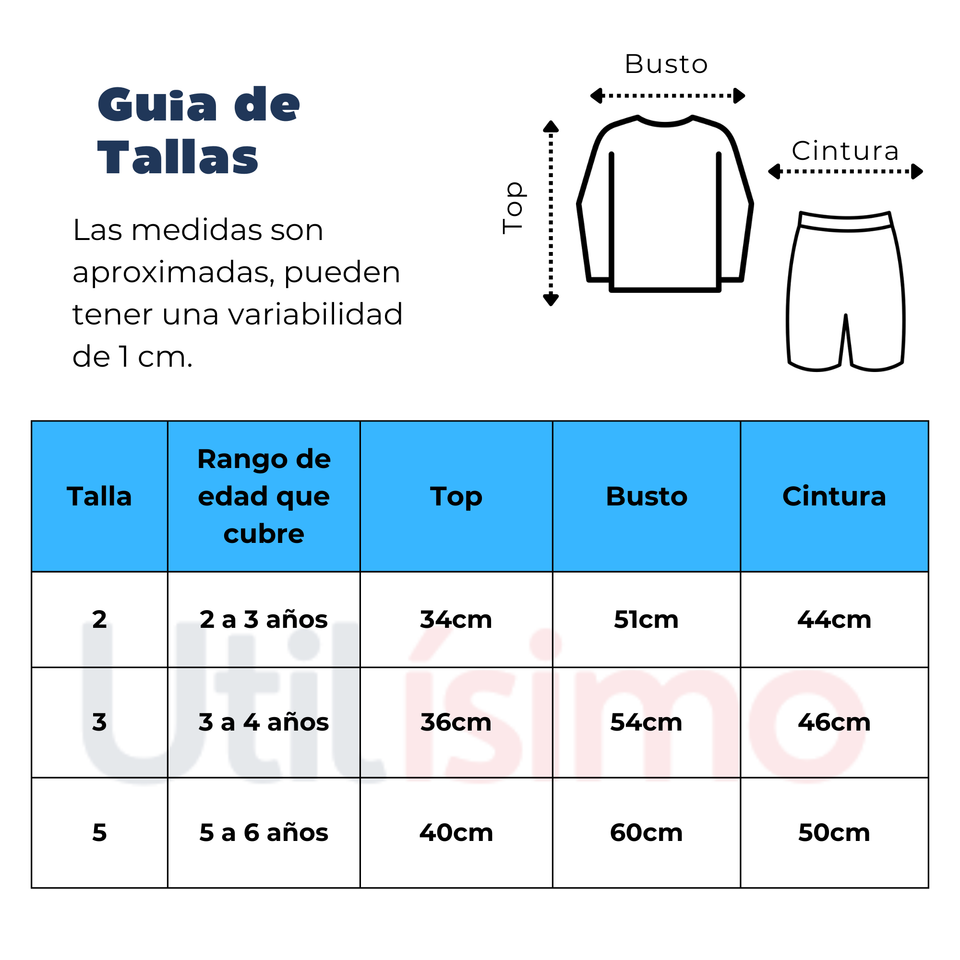 Guia de Tallas

Las medidas son aproximadas, pueden tener una variabilidad de 1 cm.

Busto

Top

Cintura

| Talla | Rango de edad que cubre | Top | Busto | Cintura |
|---|---|---|---|---|
| 2 | 2 a 3 años | 34cm | 51cm | 44cm |
| 3 | 3 a 4 años | 36cm | 54cm | 46cm |
| 5 | 5 a 6 años | 40cm | 60cm | 50cm |

Utilísimo